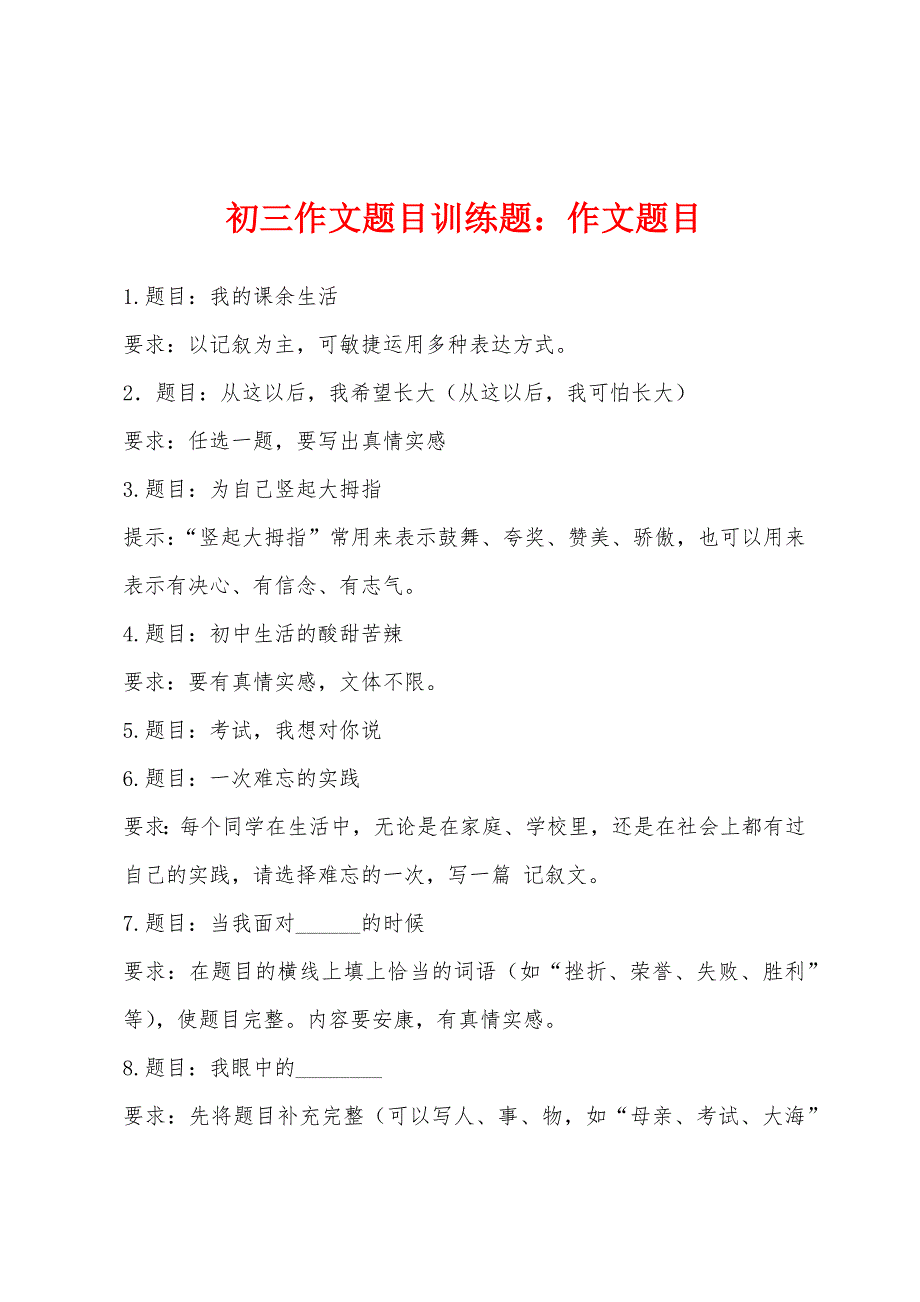 初三作文题目训练题：作文题目

1.题目：我的课余生活

要求：以记叙为主，可敏捷运用多种表达方式。

2．题目：从这以后，我希望长大（从这以后，我可怕长大）

要求：任选一题，要写出真情实感

3.题目：为自己竖起大拇指

提示：“竖起大拇指”常用来表示鼓舞、夸奖、赞美、骄傲，也可以用来表示有决心、有信念、有志气。

4.题目：初中生活的酸甜苦辣

要求：要有真情实感，文体不限。

5.题目：考试，我想对你说

6.题目：一次难忘的实践

要求：每个同学在生活中，无论是在家庭、学校里，还是在社会上都有过自己的实践，请选择难忘的一次，写一篇 记叙文。

7.题目：当我面对______的时候

要求：在题目的横线上填上恰当的词语（如“挫折、荣誉、失败、胜利”等），使题目完整。内容要安康，有真情实感。

8.题目：我眼中的________

要求：先将题目补充完整（可以写人、事、物，如“母亲、考试、大海”